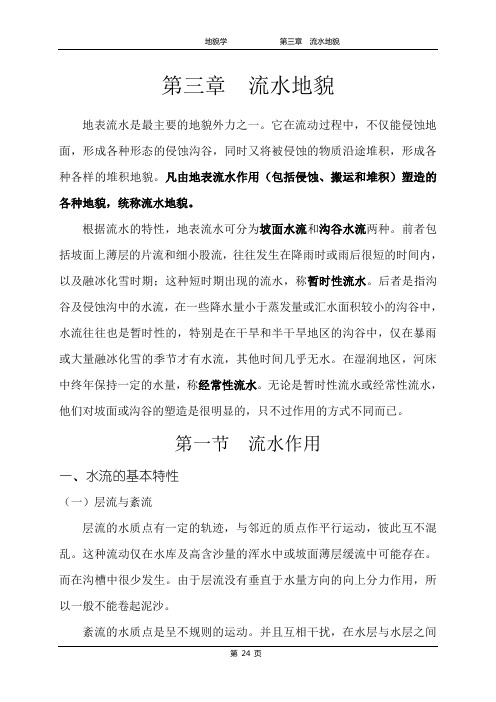 地貌学　　　　　　第三章　流水地貌

第三章　流水地貌

地表流水是最主要的地貌外力之一。它在流动过程中，不仅能侵蚀地面，形成各种形态的侵蚀沟谷，同时又将被侵蚀的物质沿途堆积，形成各种各样的堆积地貌。凡由地表流水作用（包括侵蚀、搬运和堆积）塑造的各种地貌，统称流水地貌。

根据流水的特性，地表流水可分为坡面水流和沟谷水流两种。前者包括坡面上薄层的片流和细小股流，往往发生在降雨时或雨后很短的时间内，以及融冰化雪时期；这种短时期出现的流水，称暂时性流水。后者是指沟谷及侵蚀沟中的水流，在一些降水量小于蒸发量或汇水面积较小的沟谷中，水流往往也是暂时性的，特别是在干旱和半干旱地区的沟谷中，仅在暴雨或大量融冰化雪的季节才有水流，其他时间几乎无水。在湿润地区，河床中终年保持一定的水量，称经常性流水。无论是暂时性流水或经常性流水，他们对坡面或沟谷的塑造是很明显的，只不过作用的方式不同而已。

第一节　流水作用

一、水流的基本特性

（一）层流与紊流

层流的水质点有一定的轨迹，与邻近的质点作平行运动，彼此互不混乱。这种流动仅在水库及高含沙量的浑水中或坡面薄层缓流中可能存在。而在沟槽中很少发生。由于层流没有垂直于水量方向的向上分力作用，所以一般不能卷起泥沙。

紊流的水质点是呈不规则的运动。并且互相干扰，在水层与水层之间

第 24 页